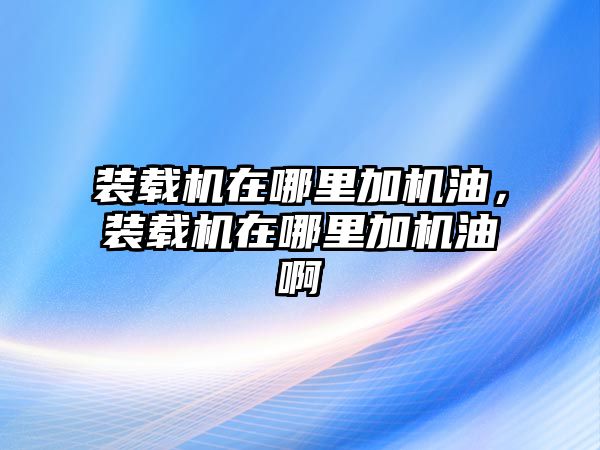 装载机在哪里加机油，装载机在哪里加机油啊